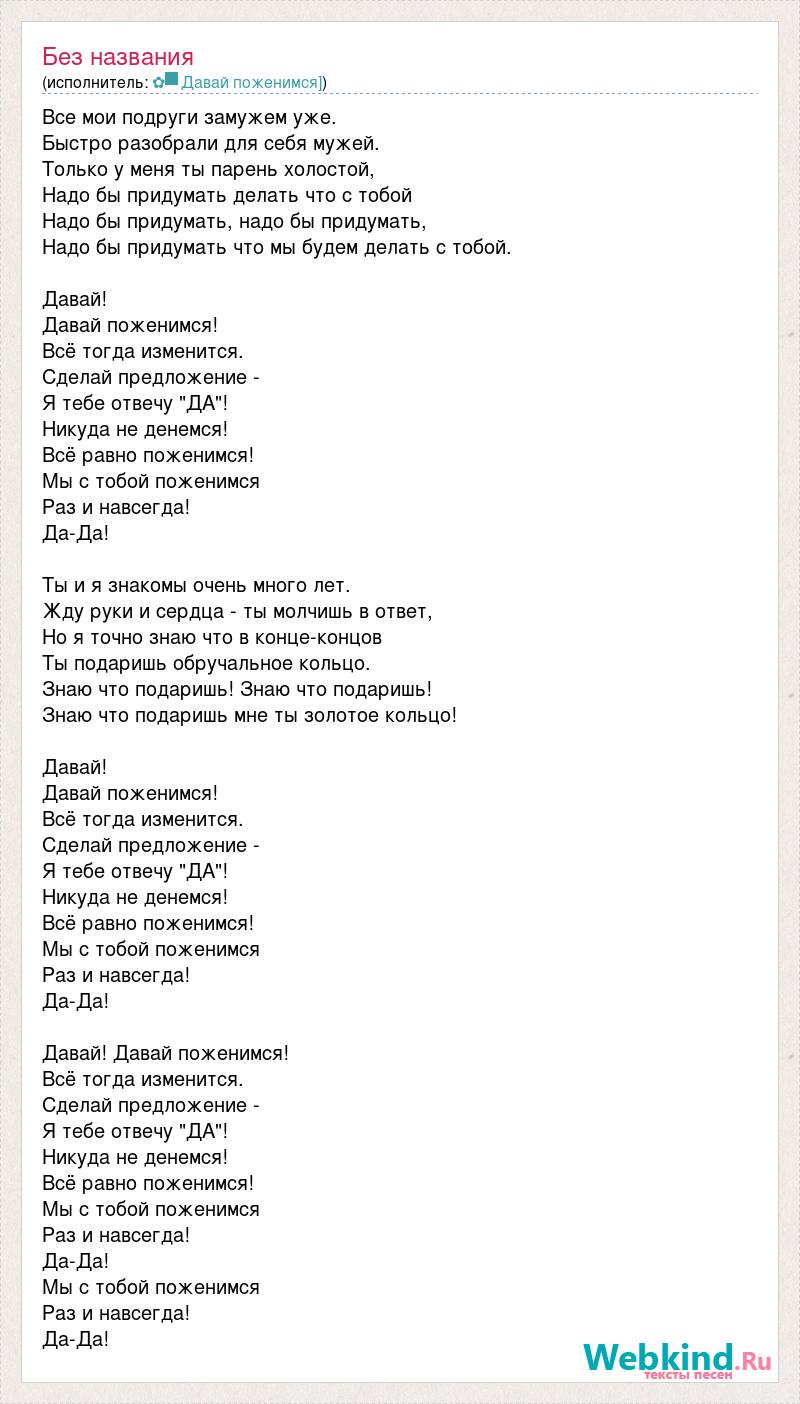 Без названия
(исполнитель: ✿ Давай поженимся])

Все мои подруги замужем уже.
Быстро разобрали для себя мужей.
Только у меня ты парень холостой,
Надо бы придумать делать что с тобой
Надо бы придумать, надо бы придумать,
Надо бы придумать что мы будем делать с тобой.

Давай!
Давай поженимся!
Всё тогда изменится.
Сделай предложение -
Я тебе отвечу "ДА"!
Никуда не денемся!
Всё равно поженимся!
Мы с тобой поженимся
Раз и навсегда!
Да-Да!

Ты и я знакомы очень много лет.
Жду руки и сердца - ты молчишь в ответ,
Но я точно знаю что в конце-концов
Ты подаришь обручальное кольцо.
Знаю что подаришь! Знаю что подаришь!
Знаю что подаришь мне ты золотое кольцо!

Давай!
Давай поженимся!
Всё тогда изменится.
Сделай предложение -
Я тебе отвечу "ДА"!
Никуда не денемся!
Всё равно поженимся!
Мы с тобой поженимся
Раз и навсегда!
Да-Да!

Давай! Давай поженимся!
Всё тогда изменится.
Сделай предложение -
Я тебе отвечу "ДА"!
Никуда не денемся!
Всё равно поженимся!
Мы с тобой поженимся
Раз и навсегда!
Да-Да!
Мы с тобой поженимся
Раз и навсегда!
Да-Да!

Webkind.Ru
тексты песен